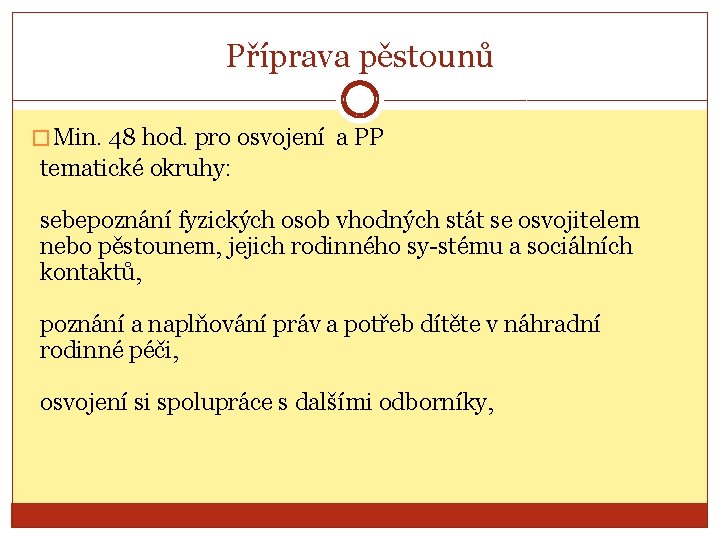 Příprava pěstounů

Min. 48 hod. pro osvojení a PP
tematické okruhy:

sebepoznání fyzických osob vhodných stát se osvojitelem nebo pěstounem, jejich rodinného sy-stému a sociálních kontaktů,

poznání a naplňování práv a potřeb dítěte v náhradní rodinné péči,

osvojení si spolupráce s dalšími odborníky,